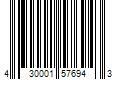 4 30001 57694 3